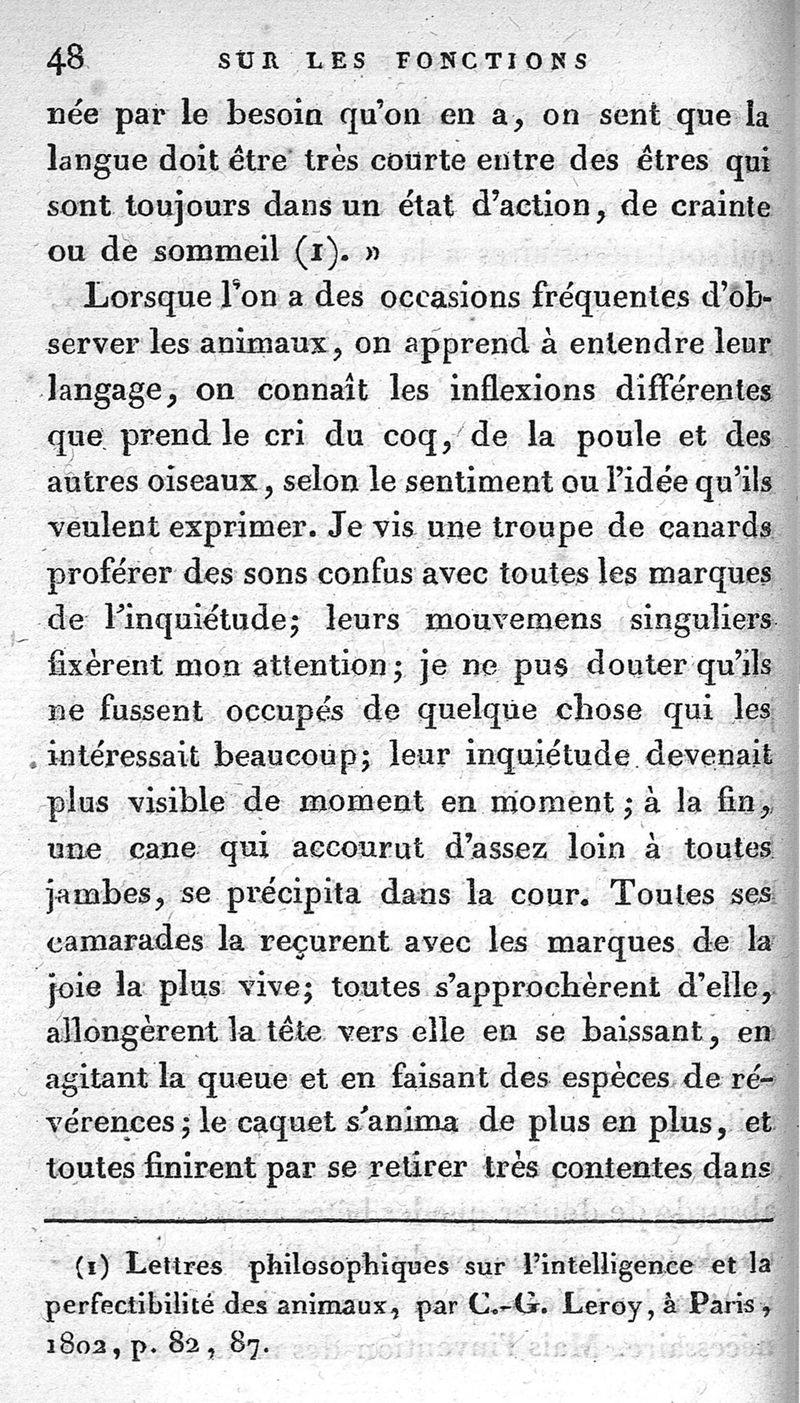 48 SUR LES FONCTIONS

née par le besoin qu'on en a, on sent que la langue doit être très courte entre des êtres qui sont toujours dans un état d'action, de crainte ou de sommeil (1). »

Lorsque l'on a des occasions fréquentes d'observer les animaux, on apprend à entendre leur langage, on connaît les inflexions différentes que prend le cri du coq, de la poule et des autres oiseaux, selon le sentiment ou l'idée qu'ils veulent exprimer. Je vis une troupe de canards proférer des sons confus avec toutes les marques de l'inquiétude; leurs mouvemens singuliers fixèrent mon attention; je ne pus douter qu'ils ne fussent occupés de quelque chose qui les intéressait beaucoup; leur inquiétude devenait plus visible de moment en moment; à la fin, une cane qui accourut d'assez loin à toutes jambes, se précipita dans la cour. Toutes ses camarades la reçurent avec les marques de la joie la plus vive; toutes s'approchèrent d'elle, allongèrent la tête vers elle en se baissant, en agitant la queue et en faisant des espèces de révérences; le caquet s'anima de plus en plus, et toutes finirent par se retirer très contentes dans

(1) Lettres philosophiques sur l'intelligence et la perfectibilité des animaux, par C.-G. Leroy, à Paris, 1802, p. 82, 87.